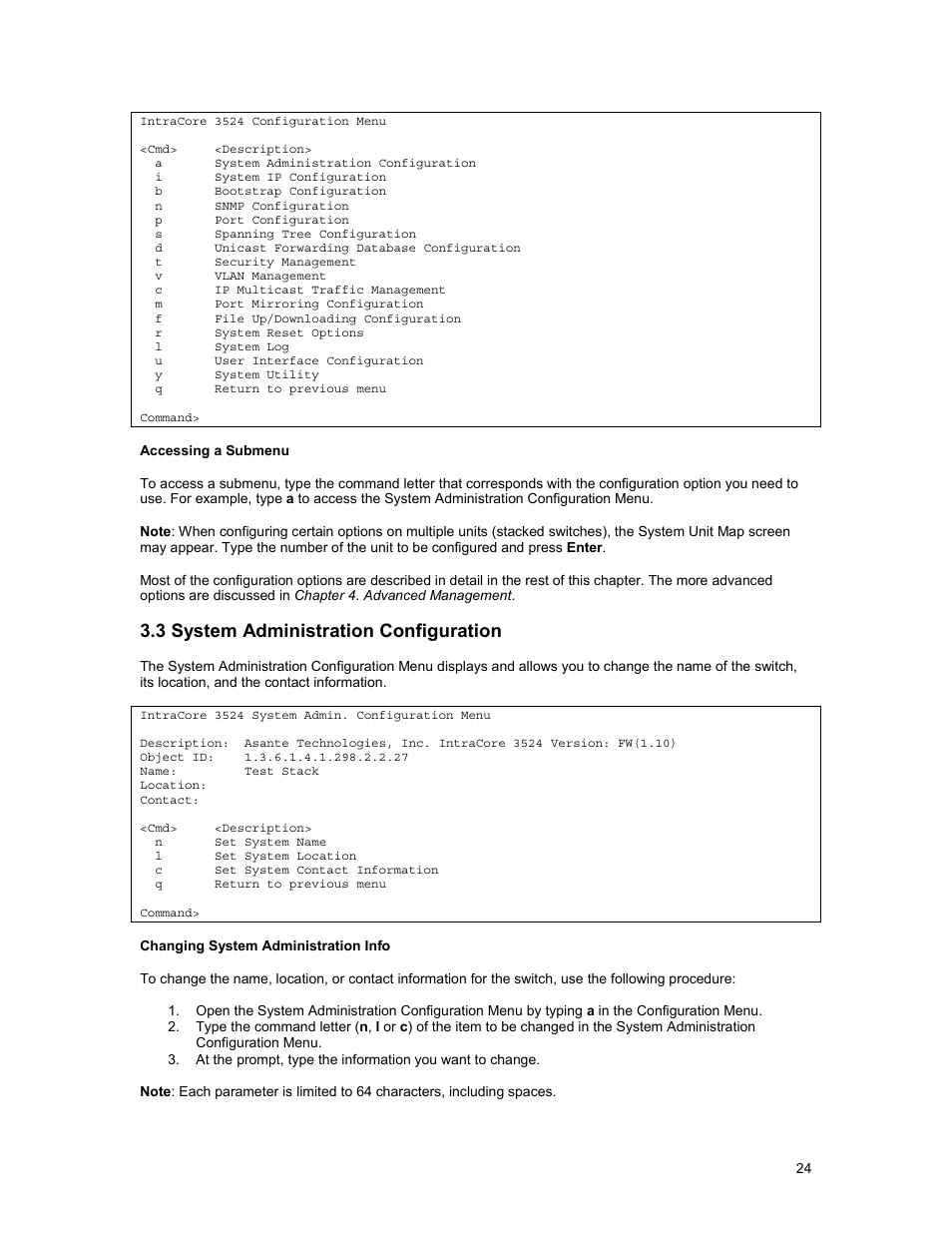 IntraCore 3524 Configuration Menu

<Cmd>     <Description>
  a       System Administration Configuration
  i       System IP Configuration
  b       Bootstrap Configuration
  n       SNMP Configuration
  p       Port Configuration
  s       Spanning Tree Configuration
  d       Unicast Forwarding Database Configuration
  t       Security Management
  v       VLAN Management
  c       IP Multicast Traffic Management
  m       Port Mirroring Configuration
  f       File Up/Downloading Configuration
  r       System Reset Options
  l       System Log
  u       User Interface Configuration
  y       System Utility
  q       Return to previous menu

Command>

Accessing a Submenu

To access a submenu, type the command letter that corresponds with the configuration option you need to use. For example, type a to access the System Administration Configuration Menu.

Note: When configuring certain options on multiple units (stacked switches), the System Unit Map screen may appear. Type the number of the unit to be configured and press Enter.

Most of the configuration options are described in detail in the rest of this chapter. The more advanced options are discussed in Chapter 4. Advanced Management.

3.3 System Administration Configuration

The System Administration Configuration Menu displays and allows you to change the name of the switch, its location, and the contact information.

IntraCore 3524 System Admin. Configuration Menu

Description:  Asante Technologies, Inc. IntraCore 3524 Version: FW(1.10)
Object ID:    1.3.6.1.4.1.298.2.2.27
Name:         Test Stack
Location:
Contact:

<Cmd>     <Description>
  n       Set System Name
  l       Set System Location
  c       Set System Contact Information
  q       Return to previous menu

Command>

Changing System Administration Info

To change the name, location, or contact information for the switch, use the following procedure:

1. Open the System Administration Configuration Menu by typing a in the Configuration Menu.
2. Type the command letter (n, l or c) of the item to be changed in the System Administration Configuration Menu.
3. At the prompt, type the information you want to change.

Note: Each parameter is limited to 64 characters, including spaces.

24